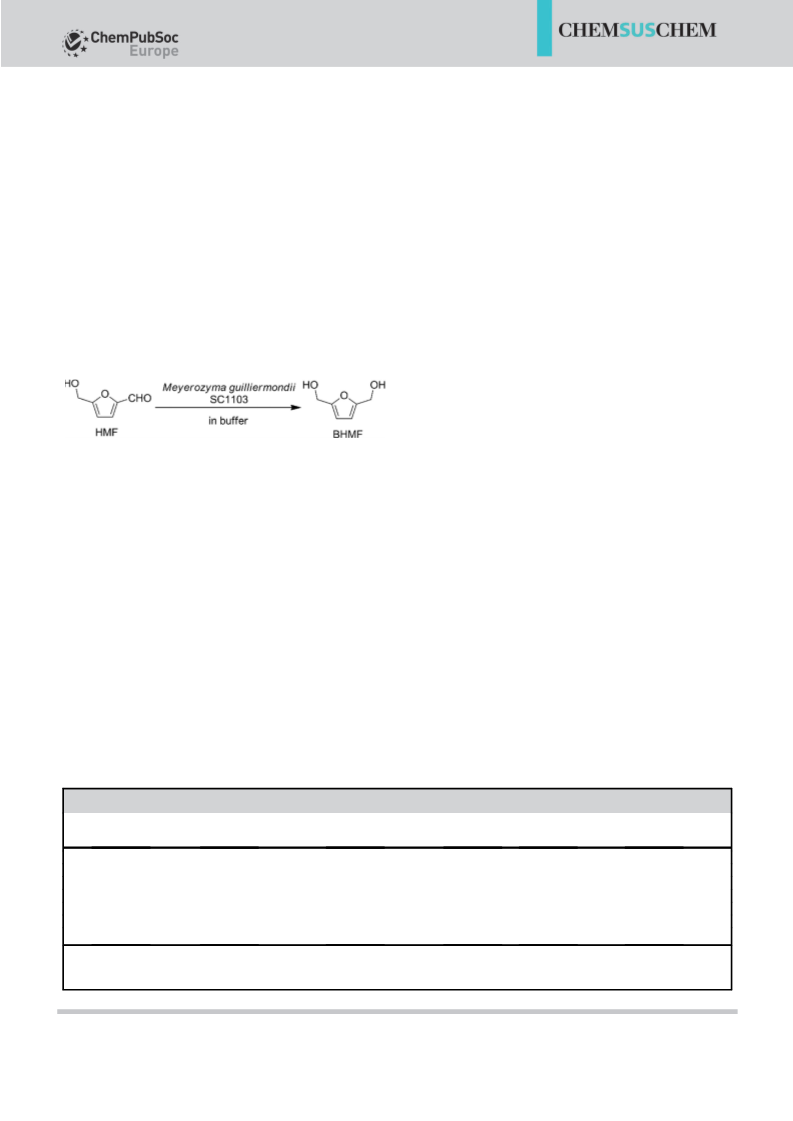 ChemPubSoc Europe

CHEMSUSCHEM

HO O CHO HMF

Meyerozyma guilliermondii SC1103

in buffer

HO O OH BHMF